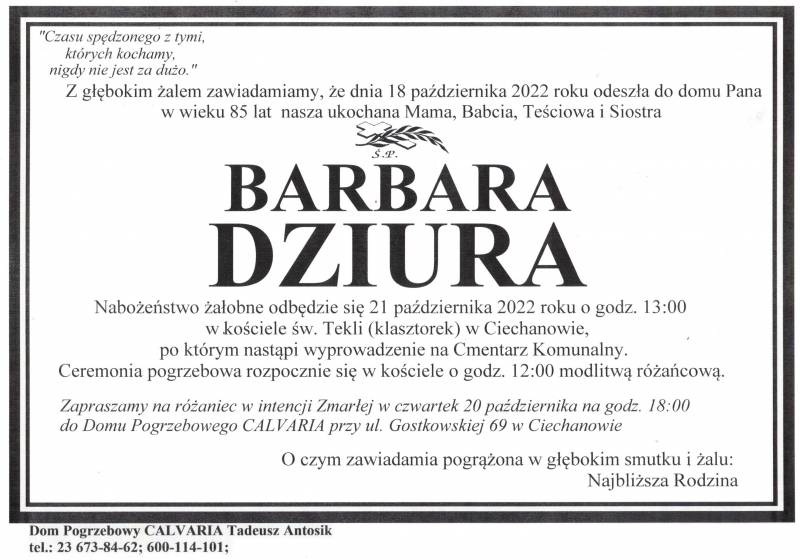 "Czasu spędzonego z tymi,
których kochamy,
nigdy nie jest za dużo."

Z głębokim żalem zawiadamiamy, że dnia 18 października 2022 roku odeszła do domu Pana w wieku 85 lat nasza ukochana Mama, Babcia, Teściowa i Siostra

Ś.P.

BARBARA
DZIURA

Nabożeństwo żałobne odbędzie się 21 października 2022 roku o godz. 13:00
w kościele św. Tekli (klasztorek) w Ciechanowie,
po którym nastąpi wyprowadzenie na Cmentarz Komunalny.
Ceremonia pogrzebowa rozpocznie się w kościele o godz. 12:00 modlitwą różańcową.

Zapraszamy na różaniec w intencji Zmarłej w czwartek 20 października na godz. 18:00 do Domu Pogrzebowego CALVARIA przy ul. Gostkowskiej 69 w Ciechanowie

O czym zawiadamia pogrążona w głębokim smutku i żalu:
Najbliższa Rodzina

Dom Pogrzebowy CALVARIA Tadeusz Antosik
tel.: 23 673-84-62; 600-114-101;